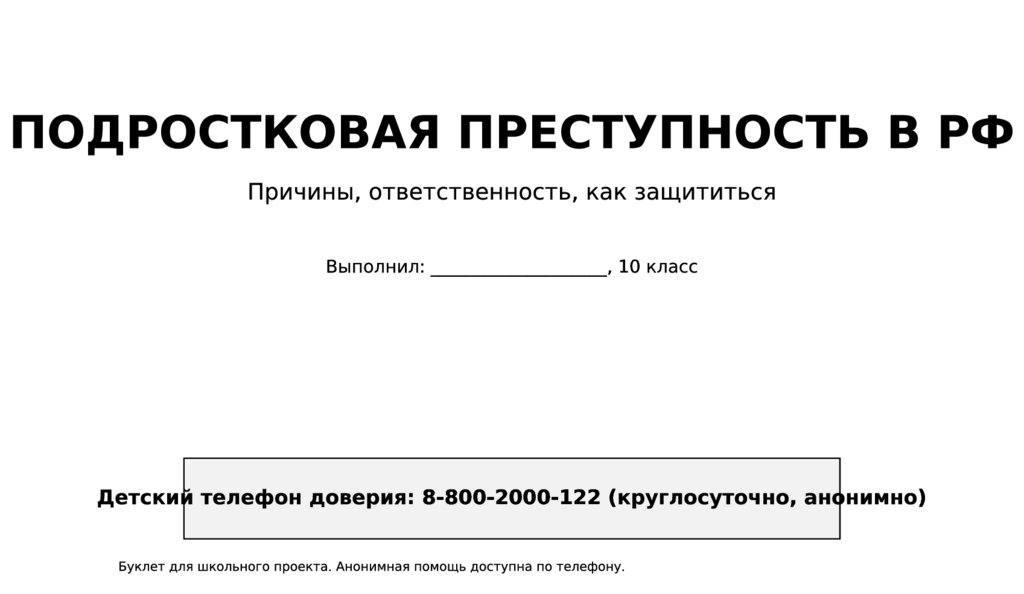 ПОДРОСТКОВАЯ ПРЕСТУПНОСТЬ В РФ

Причины, ответственность, как защититься

Выполнил: ____, 10 класс

Детский телефон доверия: 8-800-2000-122 (круглосуточно, анонимно)

Буклет для школьного проекта. Анонимная помощь доступна по телефону.